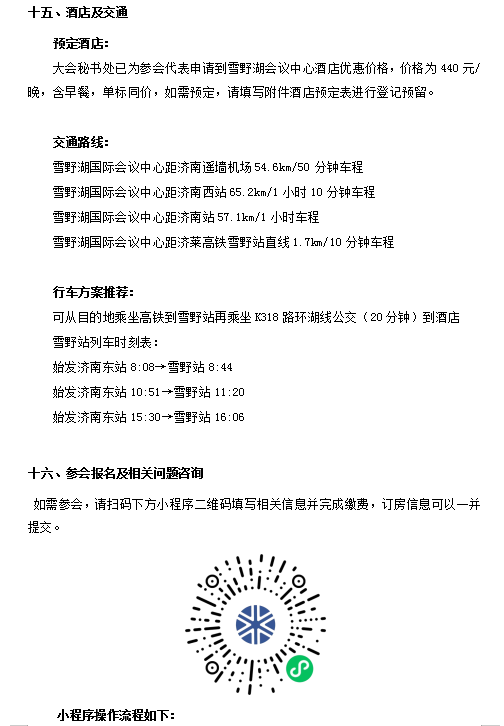 十五、酒店及交通

预定酒店：

大会秘书处已为参会代表申请到雪野湖会议中心酒店优惠价格，价格为 440 元/晚，含早餐，单标同价，如需预定，请填写附件酒店预定表进行登记预留。

交通路线：

雪野湖国际会议中心距济南遥墙机场 54.6km/50 分钟车程

雪野湖国际会议中心距济南西站 65.2km/1 小时 10 分钟车程

雪野湖国际会议中心距济南站 57.1km/1 小时车程

雪野湖国际会议中心距济莱高铁雪野站直线 1.7km/10 分钟车程

行车方案推荐：

可从目的地乘坐高铁到雪野站再乘坐 K318 路环湖线公交（20 分钟）到酒店

雪野站列车时刻表：

始发济南东站 8:08→雪野站 8:44

始发济南东站 10:51→雪野站 11:20

始发济南东站 15:30→雪野站 16:06

十六、参会报名及相关问题咨询

如需参会，请扫码下方小程序二维码填写相关信息并完成缴费，订房信息可以一并提交。

小程序操作流程如下：